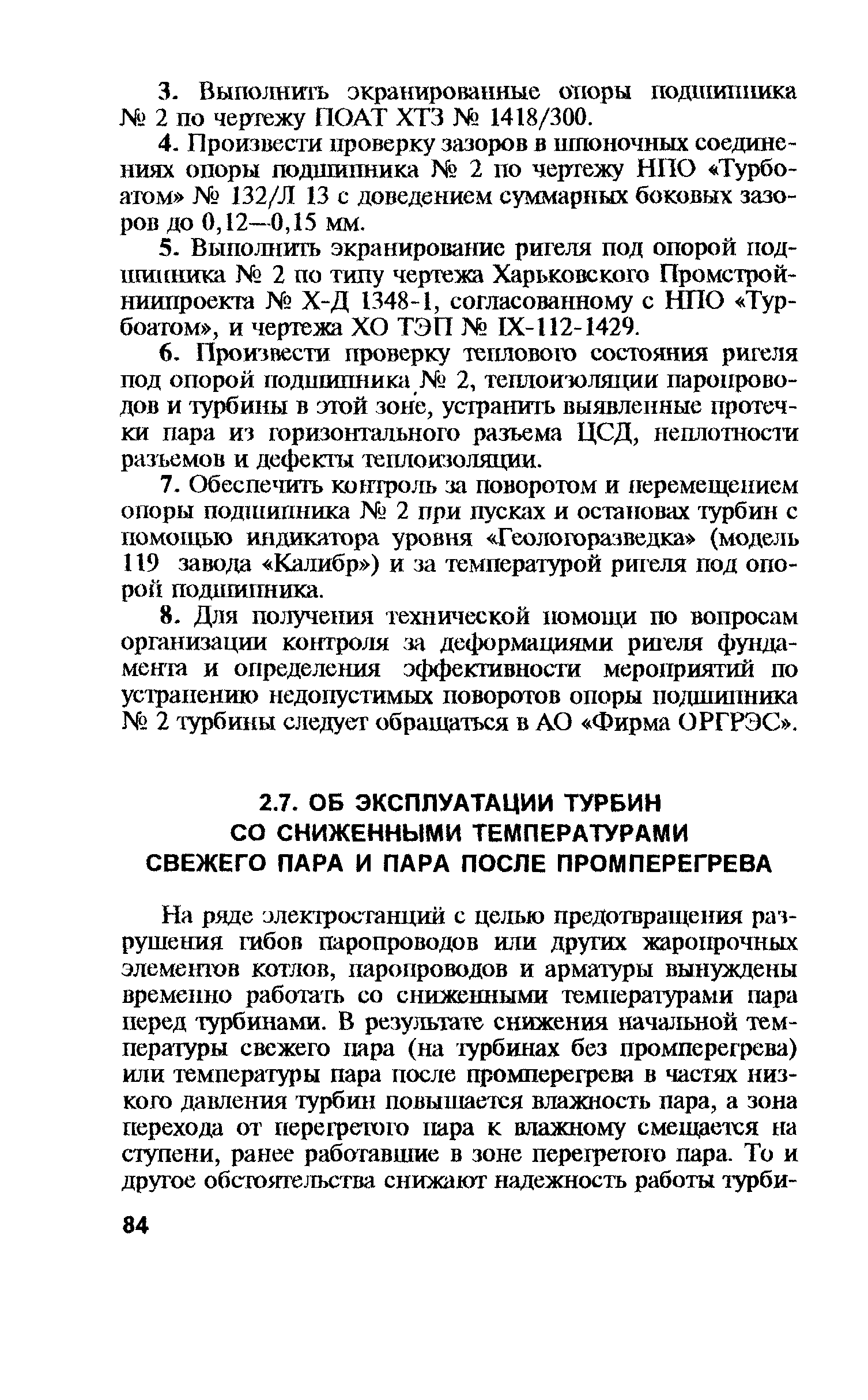 3. Выполнить экранированные опоры подшипника № 2 по чертежу ПОАТ ХТЗ № 1418/300.

4. Произвести проверку зазоров в шпоночных соединениях опоры подшипника № 2 по чертежу НПО «Турбоатом» № 132/Л 13 с доведением суммарных боковых зазоров до 0,12—0,15 мм.

5. Выполнить экранирование ригеля под опорой подшипника № 2 по типу чертежа Харьковского Промстройниипроекта № Х-Д 1348-1, согласованному с НПО «Турбоатом», и чертежа ХО ТЭП № IX-112-1429.

6. Произвести проверку теплового состояния ригеля под опорой подшипника № 2, теплоизоляции паропроводов и турбины в этой зоне, устранить выявленные протечки пара из горизонтального разъема ЦСД, неплотности разъемов и дефекты теплоизоляции.

7. Обеспечить контроль за поворотом и перемещением опоры подшипника № 2 при пусках и остановах турбин с помощью индикатора уровня «Геологоразведка» (модель 119 завода «Калибр») и за температурой ригеля под опорой подшипника.

8. Для получения технической помощи по вопросам организации контроля за деформациями ригеля фундамента и определения эффективности мероприятий по устранению недопустимых поворотов опоры подшипника № 2 турбины следует обращаться в АО «Фирма ОРГРЭС».

2.7. ОБ ЭКСПЛУАТАЦИИ ТУРБИН СО СНИЖЕННЫМИ ТЕМПЕРАТУРАМИ СВЕЖЕГО ПАРА И ПАРА ПОСЛЕ ПРОМПЕРЕГРЕВА

На ряде электростанций с целью предотвращения разрушения гибов паропроводов или других жаропрочных элементов котлов, паропроводов и арматуры вынуждены временно работать со сниженными температурами пара перед турбинами. В результате снижения начальной температуры свежего пара (на турбинах без промперегрева) или температуры пара после промперегрева в частях низкого давления турбин повышается влажность пара, а зона перехода от перегретого пара к влажному смещается на ступени, ранее работавшие в зоне перегретого пара. То и другое обстоятельства снижают надежность работы турби-

84